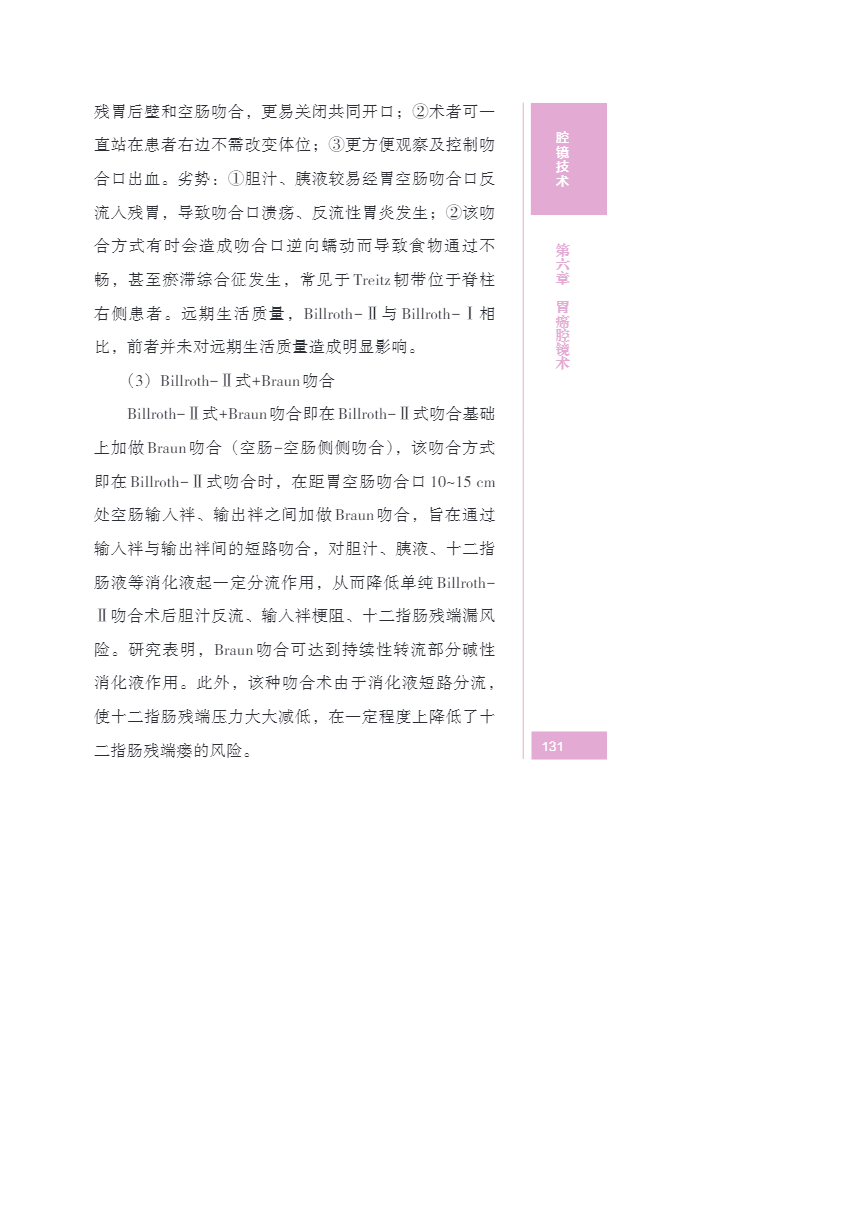 残胃后壁和空肠吻合，更易关闭共同开口；②术者可一直站在患者右边不需改变体位；③更方便观察及控制吻合口出血。劣势：①胆汁、胰液较易经胃空肠吻合口反流入残胃，导致吻合口溃疡、反流性胃炎发生；②该吻合方式有时会造成吻合口逆向蠕动而导致食物通过不畅，甚至瘀滞综合征发生，常见于Treitz韧带位于脊柱右侧患者。远期生活质量，Billroth-Ⅱ与Billroth-Ⅰ相比，前者并未对远期生活质量造成明显影响。

（3）Billroth-Ⅱ式+Braun吻合

Billroth-Ⅱ式+Braun吻合即在Billroth-Ⅱ式吻合基础上加做Braun吻合（空肠-空肠侧侧吻合），该吻合方式即在Billroth-Ⅱ式吻合时，在距胃空肠吻合口10~15 cm处空肠输入袢、输出袢之间加做Braun吻合，旨在通过输入袢与输出袢间的短路吻合，对胆汁、胰液、十二指肠液等消化液起一定分流作用，从而降低单纯Billroth-Ⅱ吻合术后胆汁反流、输入袢梗阻、十二指肠残端漏风险。研究表明，Braun吻合可达到持续性转流部分碱性消化液作用。此外，该种吻合术由于消化液短路分流，使十二指肠残端压力大大减低，在一定程度上降低了十二指肠残端瘘的风险。

腔镜技术

第六章 胃癌腔镜术

131